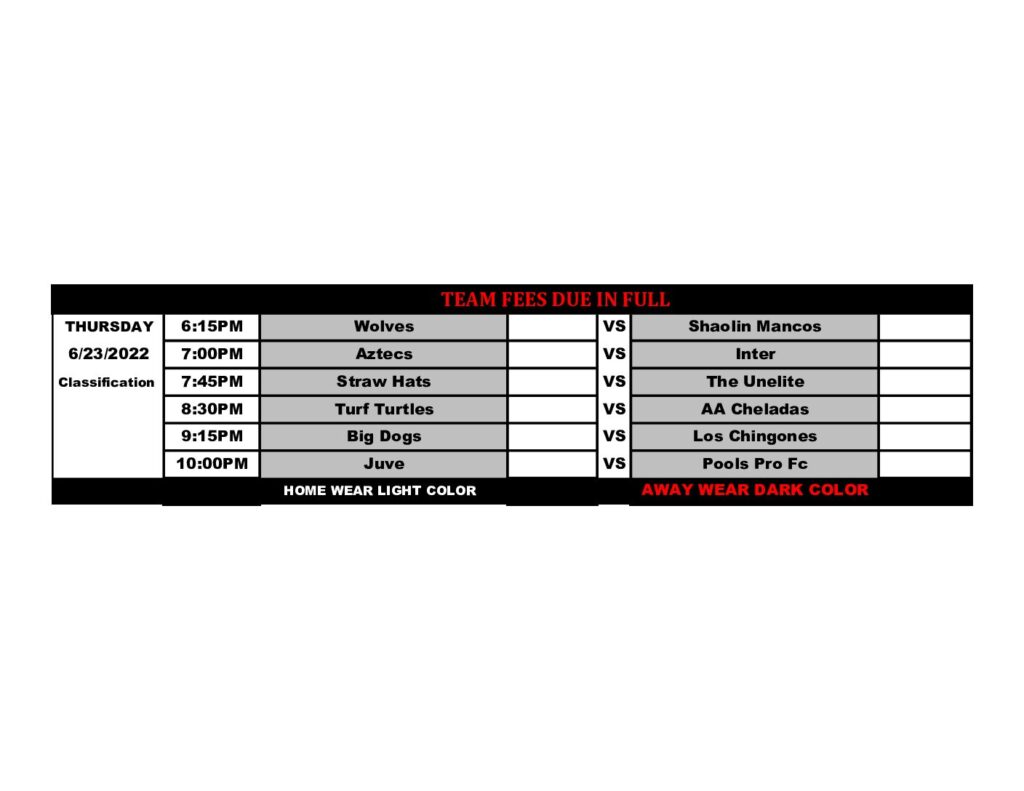 TEAM FEES DUE IN FULL

| | | | | | | |
|---|---|---|---|---|---|---|
| THURSDAY | 6:15PM | Wolves | | VS | Shaolin Mancos | |
| 6/23/2022 | 7:00PM | Aztecs | | VS | Inter | |
| Classification | 7:45PM | Straw Hats | | VS | The Unelite | |
| | 8:30PM | Turf Turtles | | VS | AA Cheladas | |
| | 9:15PM | Big Dogs | | VS | Los Chingones | |
| | 10:00PM | Juve | | VS | Pools Pro Fc | |
| | | HOME WEAR LIGHT COLOR | | | AWAY WEAR DARK COLOR | |